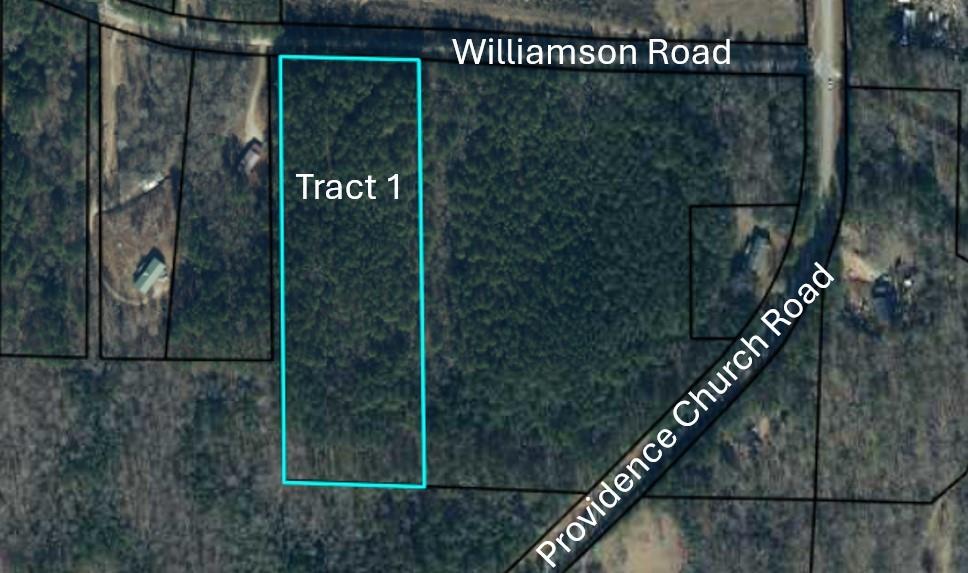 Williamson Road

Tract 1

Providence Church Road